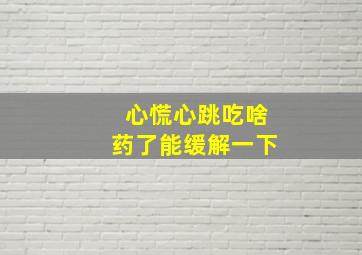 心慌心跳吃啥
药了能缓解一下